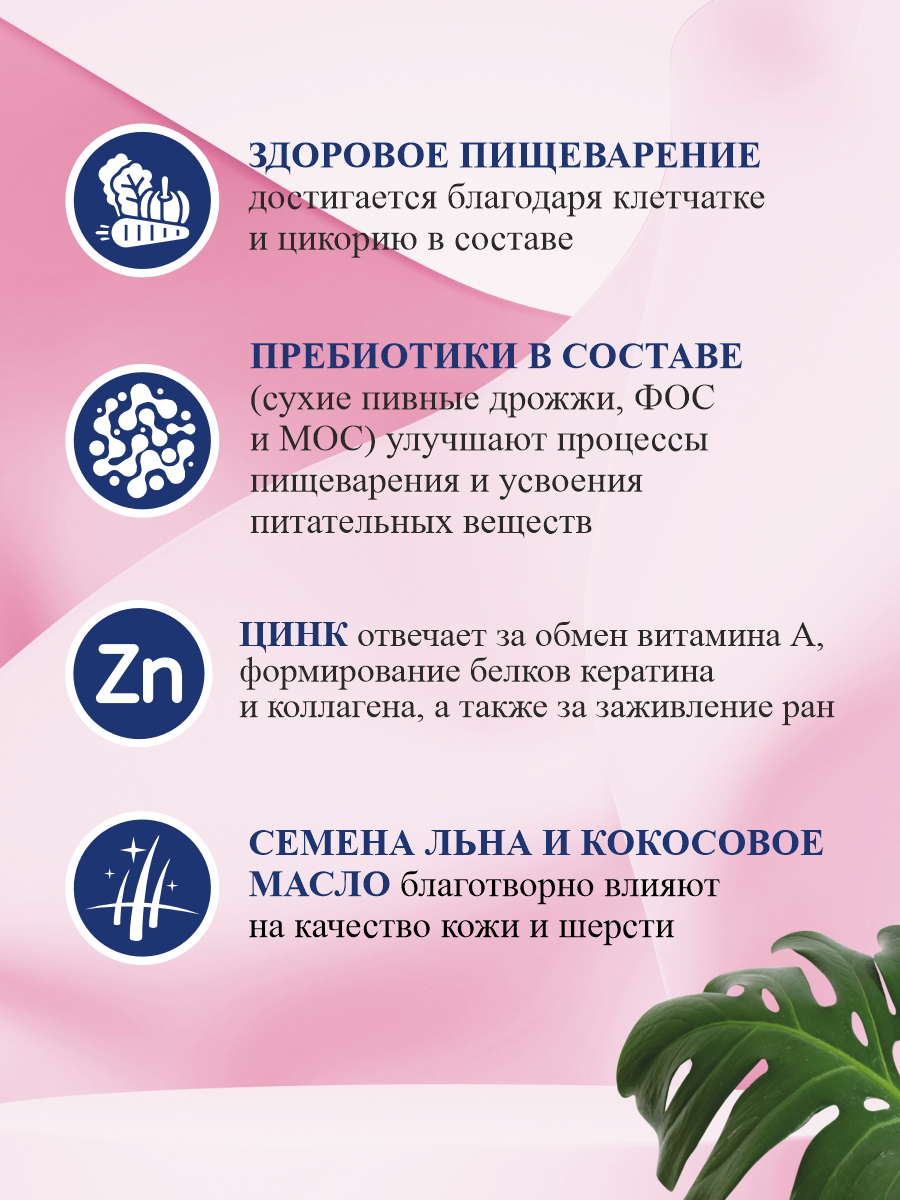 ЗДОРОВОЕ ПИЩЕВАРЕНИЕ достигается благодаря клетчатке и цикорию в составе

ПРЕБИОТИКИ В СОСТАВЕ (сухие пивные дрожжи, ФОС и МОС) улучшают процессы пищеварения и усвоения питательных веществ

Zn

ЦИНК отвечает за обмен витамина А, формирование белков кератина и коллагена, а также за заживление ран

СЕМЕНА ЛЬНА И КОКОСОВОЕ МАСЛО благотворно влияют на качество кожи и шерсти